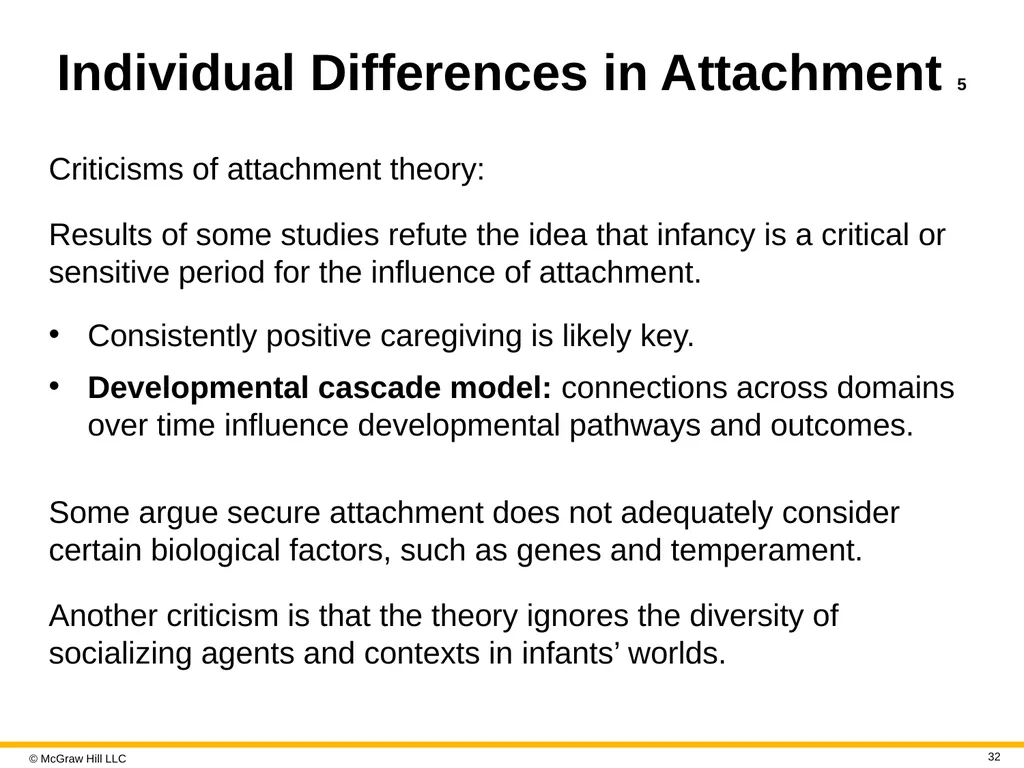 Individual Differences in Attachment 5

Criticisms of attachment theory:

Results of some studies refute the idea that infancy is a critical or sensitive period for the influence of attachment.

• Consistently positive caregiving is likely key.
• Developmental cascade model: connections across domains over time influence developmental pathways and outcomes.

Some argue secure attachment does not adequately consider certain biological factors, such as genes and temperament.

Another criticism is that the theory ignores the diversity of socializing agents and contexts in infants' worlds.

© McGraw Hill LLC

32